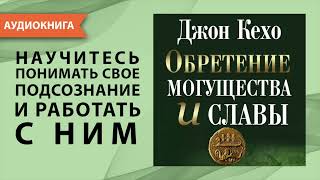 АУДИОКНИГА

НАУЧИТЕСЬ ПОНИМАТЬ СВОЕ ПОДСОЗНАНИЕ И РАБОТАТЬ С НИМ

Джон Кехо

ОБРЕТЕНИЕ МОГУЩЕСТВА И СЛАВЫ